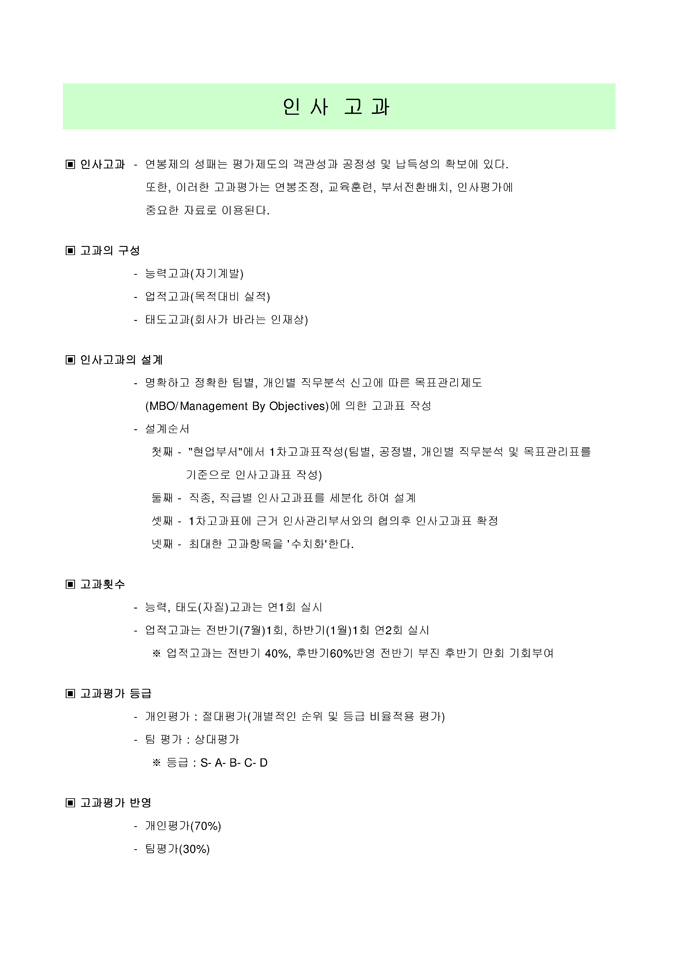 인 사 고 과

▣ 인사고과 - 연봉제의 성패는 평가제도의 객관성과 공정성 및 납득성의 확보에 있다. 또한, 이러한 고과평가는 연봉조정, 교육훈련, 부서전환배치, 인사평가에 중요한 자료로 이용된다.

▣ 고과의 구성

- 능력고과(자기계발)
- 업적고과(목적대비 실적)
- 태도고과(회사가 바라는 인재상)

▣ 인사고과의 설계

- 명확하고 정확한 팀별, 개인별 직무분석 신고에 따른 목표관리제도 (MBO/Management By Objectives)에 의한 고과표 작성
- 설계순서

첫째 - "현업부서"에서 1차고과표작성(팀별, 공정별, 개인별 직무분석 및 목표관리표를 기준으로 인사고과표 작성)

둘째 - 직종, 직급별 인사고과표를 세분化 하여 설계

셋째 - 1차고과표에 근거 인사관리부서와의 협의후 인사고과표 확정

넷째 - 최대한 고과항목을 '수치화'한다.

▣ 고과횟수

- 능력, 태도(자질)고과는 연1회 실시
- 업적고과는 전반기(7월)1회, 하반기(1월)1회 연2회 실시

※ 업적고과는 전반기 40%, 후반기60%반영 전반기 부진 후반기 만회 기회부여

▣ 고과평가 등급

- 개인평가 : 절대평가(개별적인 순위 및 등급 비율적용 평가)
- 팀 평가 : 상대평가

※ 등급 : S- A- B- C- D

▣ 고과평가 반영

- 개인평가(70%)
- 팀평가(30%)